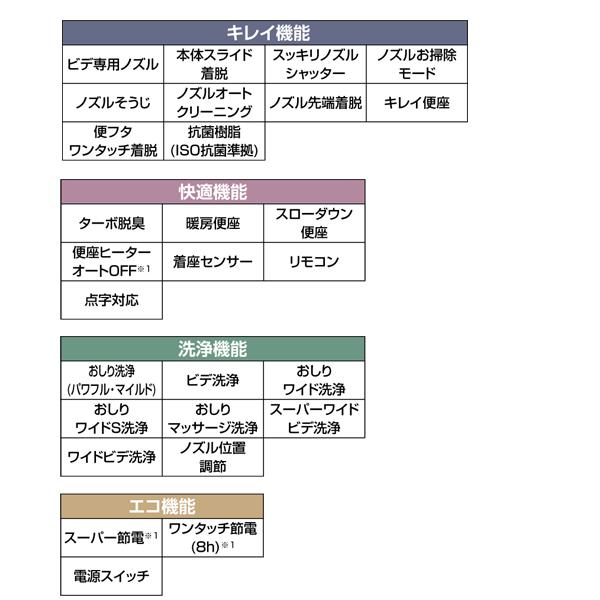 | キレイ機能 | | | |
|---|---|---|---|
| ビデ専用ノズル | 本体スライド着脱 | スッキリノズルシャッター | ノズルお掃除モード |
| ノズルそうじ | ノズルオートクリーニング | ノズル先端着脱 | キレイ便座 |
| 便フタワンタッチ着脱 | 抗菌樹脂(ISO抗菌準拠) | | |

| 快適機能 | | |
|---|---|---|
| ターボ脱臭 | 暖房便座 | スローダウン便座 |
| 便座ヒーターオートOFF※1 | 着座センサー | リモコン |
| 点字対応 | | |

| 洗浄機能 | | |
|---|---|---|
| おしり洗浄(パワフル・マイルド) | ビデ洗浄 | おしりワイド洗浄 |
| おしりワイドS洗浄 | おしりマッサージ洗浄 | スーパーワイドビデ洗浄 |
| ワイドビデ洗浄 | ノズル位置調節 | |

| エコ機能 | |
|---|---|
| スーパー節電※1 | ワンタッチ節電(8h)※1 |
| 電源スイッチ | |